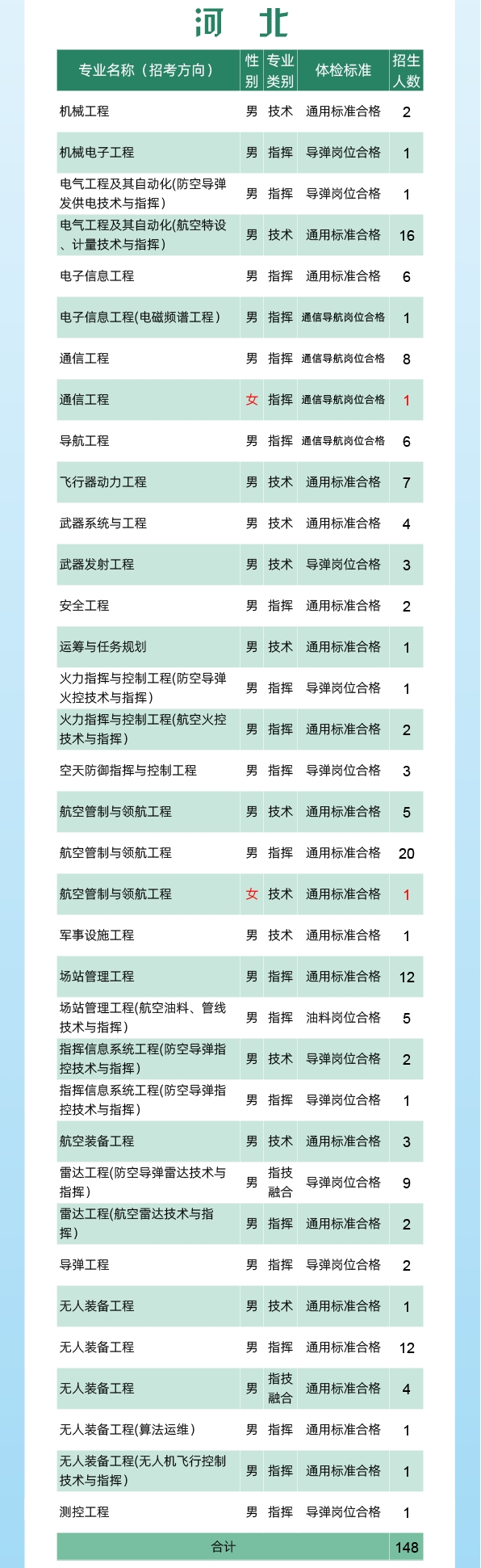 河 北

| 专业名称（招考方向） | 性别 | 专业类别 | 体检标准 | 招生人数 |
|---|---|---|---|---|
| 机械工程 | 男 | 技术 | 通用标准合格 | 2 |
| 机械电子工程 | 男 | 指挥 | 导弹岗位合格 | 1 |
| 电气工程及其自动化(防空导弹发供电技术与指挥) | 男 | 指挥 | 导弹岗位合格 | 1 |
| 电气工程及其自动化(航空特设、计量技术与指挥) | 男 | 技术 | 通用标准合格 | 16 |
| 电子信息工程 | 男 | 指挥 | 通用标准合格 | 6 |
| 电子信息工程(电磁频谱工程) | 男 | 指挥 | 通信导航岗位合格 | 1 |
| 通信工程 | 男 | 指挥 | 通信导航岗位合格 | 8 |
| 通信工程 | 女 | 指挥 | 通信导航岗位合格 | 1 |
| 导航工程 | 男 | 指挥 | 通信导航岗位合格 | 6 |
| 飞行器动力工程 | 男 | 技术 | 通用标准合格 | 7 |
| 武器系统与工程 | 男 | 技术 | 通用标准合格 | 4 |
| 武器发射工程 | 男 | 技术 | 导弹岗位合格 | 3 |
| 安全工程 | 男 | 指挥 | 通用标准合格 | 2 |
| 运筹与任务规划 | 男 | 技术 | 通用标准合格 | 1 |
| 火力指挥与控制工程(防空导弹火控技术与指挥) | 男 | 指挥 | 导弹岗位合格 | 1 |
| 火力指挥与控制工程(航空火控技术与指挥) | 男 | 指挥 | 通用标准合格 | 2 |
| 空天防御指挥与控制工程 | 男 | 指挥 | 导弹岗位合格 | 3 |
| 航空管制与领航工程 | 男 | 技术 | 通用标准合格 | 5 |
| 航空管制与领航工程 | 男 | 指挥 | 通用标准合格 | 20 |
| 航空管制与领航工程 | 女 | 技术 | 通用标准合格 | 1 |
| 军事设施工程 | 男 | 技术 | 通用标准合格 | 1 |
| 场站管理工程 | 男 | 指挥 | 通用标准合格 | 12 |
| 场站管理工程(航空油料、管线技术与指挥) | 男 | 指挥 | 油料岗位合格 | 5 |
| 指挥信息系统工程(防空导弹指控技术与指挥) | 男 | 技术 | 导弹岗位合格 | 2 |
| 指挥信息系统工程(防空导弹指控技术与指挥) | 男 | 指挥 | 导弹岗位合格 | 1 |
| 航空装备工程 | 男 | 技术 | 通用标准合格 | 3 |
| 雷达工程(防空导弹雷达技术与指挥) | 男 | 指技融合 | 导弹岗位合格 | 9 |
| 雷达工程(航空雷达技术与指挥) | 男 | 指挥 | 通用标准合格 | 2 |
| 导弹工程 | 男 | 指挥 | 导弹岗位合格 | 2 |
| 无人装备工程 | 男 | 技术 | 通用标准合格 | 1 |
| 无人装备工程 | 男 | 指挥 | 通用标准合格 | 12 |
| 无人装备工程 | 男 | 指技融合 | 通用标准合格 | 4 |
| 无人装备工程(算法运维) | 男 | 指挥 | 通用标准合格 | 1 |
| 无人装备工程(无人机飞行控制技术与指挥) | 男 | 指挥 | 通用标准合格 | 1 |
| 测控工程 | 男 | 指挥 | 导弹岗位合格 | 1 |
| 合计 | | | | 148 |